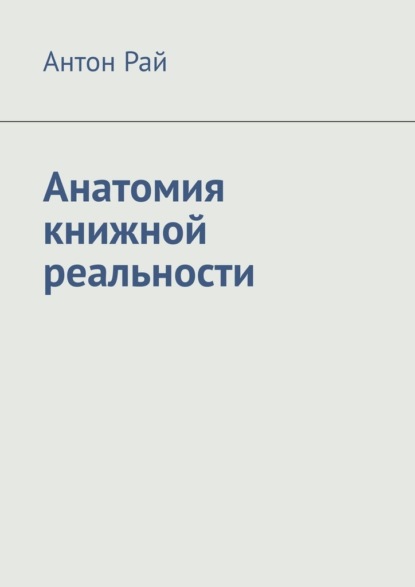 Антон Рай

Анатомия книжной реальности